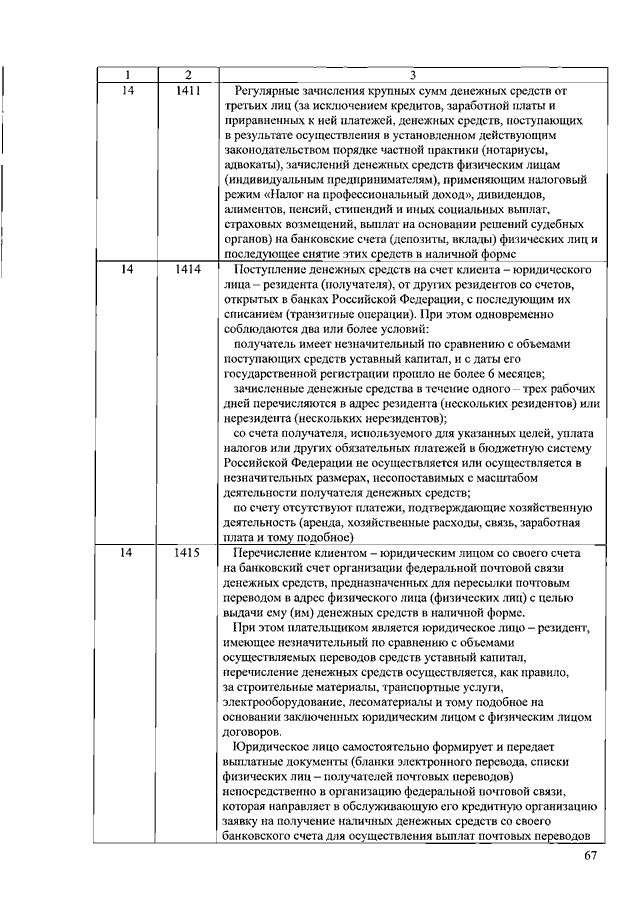 | 1 | 2 | 3 |
|---|---|---|
| 14 | 1411 | Регулярные зачисления крупных сумм денежных средств от третьих лиц (за исключением кредитов, заработной платы и приравненных к ней платежей, денежных средств, поступающих в результате осуществления в установленном действующим законодательством порядке частной практики (нотариусы, адвокаты), зачислений денежных средств физическим лицам (индивидуальным предпринимателям), применяющим налоговый режим «Налог на профессиональный доход», дивидендов, алиментов, пенсий, стипендий и иных социальных выплат, страховых возмещений, выплат на основании решений судебных органов) на банковские счета (депозиты, вклады) физических лиц и последующее снятие этих средств в наличной форме |
| 14 | 1414 | Поступление денежных средств на счет клиента – юридического лица – резидента (получателя), от других резидентов со счетов, открытых в банках Российской Федерации, с последующим их списанием (транзитные операции). При этом одновременно соблюдаются два или более условий: получатель имеет незначительный по сравнению с объемами поступающих средств уставный капитал, и с даты его государственной регистрации прошло не более 6 месяцев; зачисленные денежные средства в течение одного – трех рабочих дней перечисляются в адрес резидента (нескольких резидентов) или нерезидента (нескольких нерезидентов); со счета получателя, используемого для указанных целей, уплата налогов или других обязательных платежей в бюджетную систему Российской Федерации не осуществляется или осуществляется в незначительных размерах, несопоставимых с масштабом деятельности получателя денежных средств; по счету отсутствуют платежи, подтверждающие хозяйственную деятельность (аренда, хозяйственные расходы, связь, заработная плата и тому подобное) |
| 14 | 1415 | Перечисление клиентом – юридическим лицом со своего счета на банковский счет организации федеральной почтовой связи денежных средств, предназначенных для пересылки почтовым переводом в адрес физического лица (физических лиц) с целью выдачи ему (им) денежных средств в наличной форме. При этом плательщиком является юридическое лицо – резидент, имеющее незначительный по сравнению с объемами осуществляемых переводов средств уставный капитал, перечисление денежных средств осуществляется, как правило, за строительные материалы, транспортные услуги, электрооборудование, лесоматериалы и тому подобное на основании заключенных юридическим лицом с физическим лицом договоров. Юридическое лицо самостоятельно формирует и передает выплатные документы (бланки электронного перевода, списки физических лиц – получателей почтовых переводов) непосредственно в организацию федеральной почтовой связи, которая направляет в обслуживающую его кредитную организацию заявку на получение наличных денежных средств со своего банковского счета для осуществления выплат почтовых переводов |

67